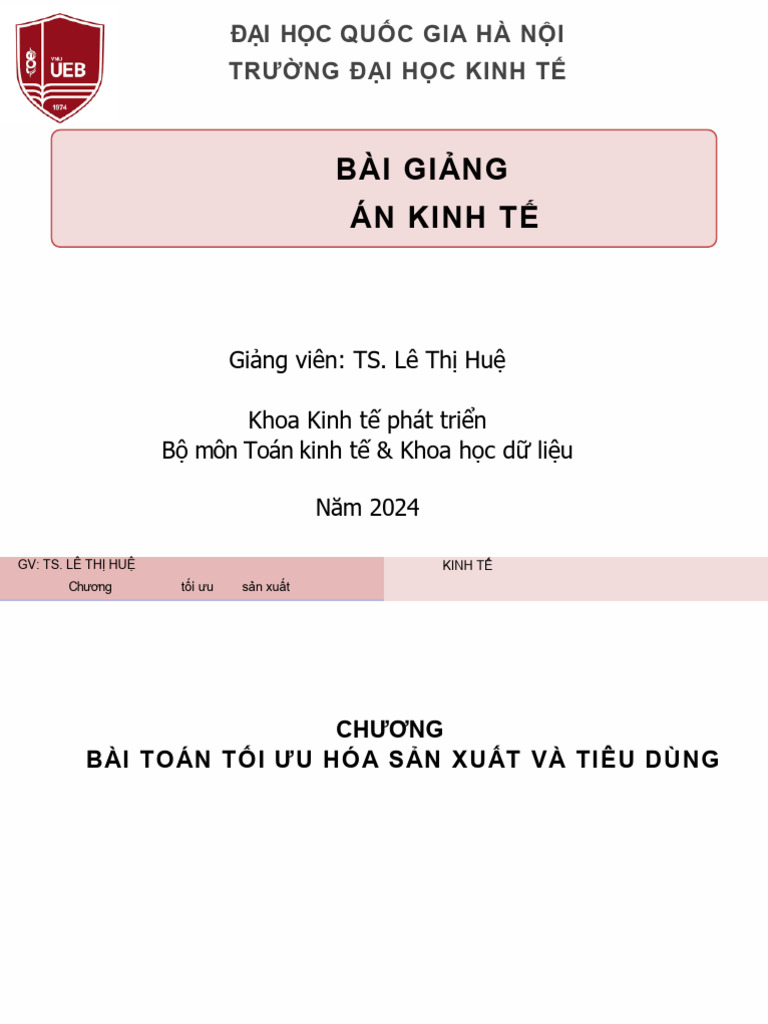 VNU
UEB
1974

ĐẠI HỌC QUỐC GIA HÀ NỘI
TRƯỜNG ĐẠI HỌC KINH TẾ

BÀI GIẢNG
ÁN KINH TẾ

Giảng viên: TS. Lê Thị Huệ

Khoa Kinh tế phát triển
Bộ môn Toán kinh tế & Khoa học dữ liệu

Năm 2024

GV: TS. LÊ THỊ HUỆ
Chương tối ưu sản xuất

KINH TẾ

CHƯƠNG
BÀI TOÁN TỐI ƯU HÓA SẢN XUẤT VÀ TIÊU DÙNG